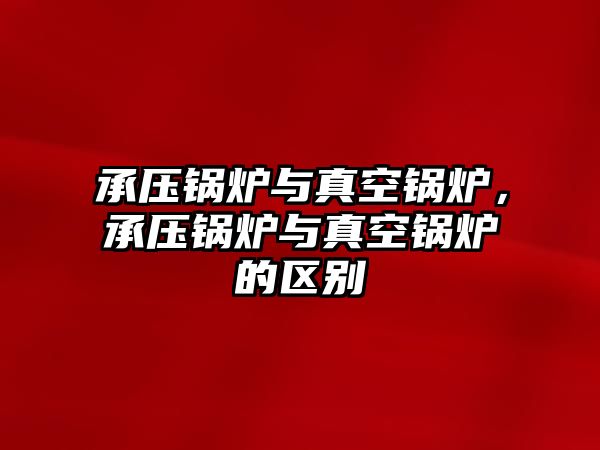 承压锅炉与真空锅炉，承压锅炉与真空锅炉的区别